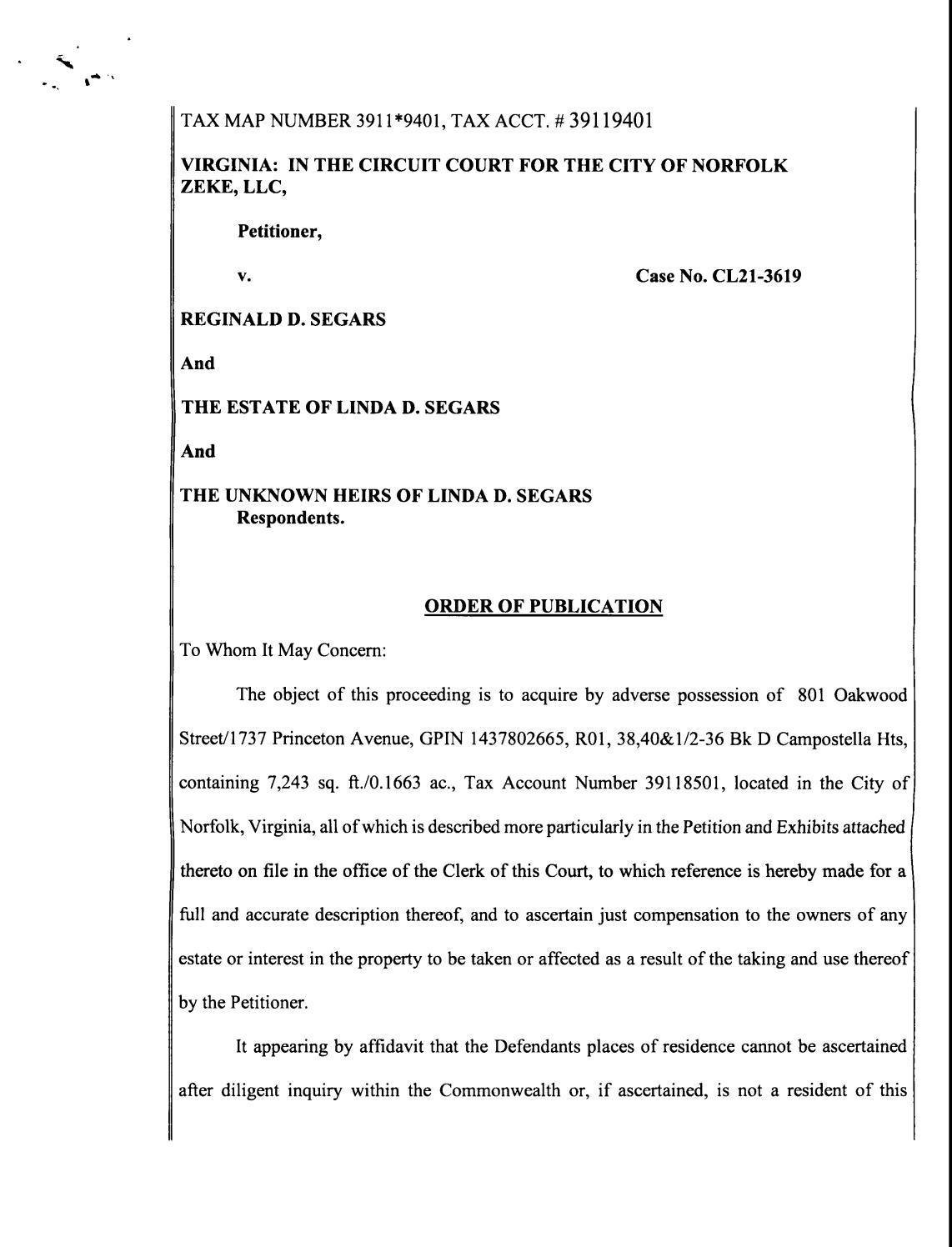 TAX MAP NUMBER 3911*9401, TAX ACCT. # 39119401

VIRGINIA: IN THE CIRCUIT COURT FOR THE CITY OF NORFOLK
ZEKE, LLC,

Petitioner,

v. Case No. CL21-3619

REGINALD D. SEGARS

And

THE ESTATE OF LINDA D. SEGARS

And

THE UNKNOWN HEIRS OF LINDA D. SEGARS
Respondents.

ORDER OF PUBLICATION

To Whom It May Concern:

The object of this proceeding is to acquire by adverse possession of 801 Oakwood Street/1737 Princeton Avenue, GPIN 1437802665, R01, 38,40&1/2-36 Bk D Campostella Hts, containing 7,243 sq. ft./0.1663 ac., Tax Account Number 39118501, located in the City of Norfolk, Virginia, all of which is described more particularly in the Petition and Exhibits attached thereto on file in the office of the Clerk of this Court, to which reference is hereby made for a full and accurate description thereof, and to ascertain just compensation to the owners of any estate or interest in the property to be taken or affected as a result of the taking and use thereof by the Petitioner.

It appearing by affidavit that the Defendants places of residence cannot be ascertained after diligent inquiry within the Commonwealth or, if ascertained, is not a resident of this